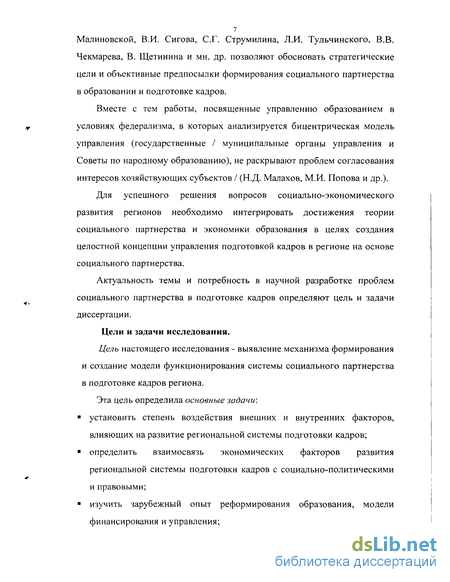 7

Малиновской, В.И. Сигова, С.Г. Струмилина, Л.И. Тульчинского, В.В. Чекмарева, В. Щетинина и мн. др. позволяют обосновать стратегические цели и объективные предпосылки формирования социального партнерства в образовании и подготовке кадров.

Вместе с тем работы, посвященные управлению образованием в условиях федерализма, в которых анализируется бицентрическая модель управления (государственные / муниципальные органы управления и Советы по народному образованию), не раскрывают проблем согласования интересов хозяйствующих субъектов / (Н.Д. Малахов, М.И. Попова и др.).

Для успешного решения вопросов социально-экономического развития регионов необходимо интегрировать достижения теории социального партнерства и экономики образования в целях создания целостной концепции управления подготовкой кадров в регионе на основе социального партнерства.

Актуальность темы и потребность в научной разработке проблем социального партнерства в подготовке кадров определяют цель и задачи диссертации.

Цели и задачи исследования.

Цель настоящего исследования - выявление механизма формирования и создание модели функционирования системы социального партнерства в подготовке кадров региона.

Эта цель определила основные задачи:

▪ установить степень воздействия внешних и внутренних факторов, влияющих на развитие региональной системы подготовки кадров;

▪ определить взаимосвязь экономических факторов развития региональной системы подготовки кадров с социально-политическими и правовыми;

▪ изучить зарубежный опыт реформирования образования, модели финансирования и управления;

dsLib.net
библиотека диссертаций